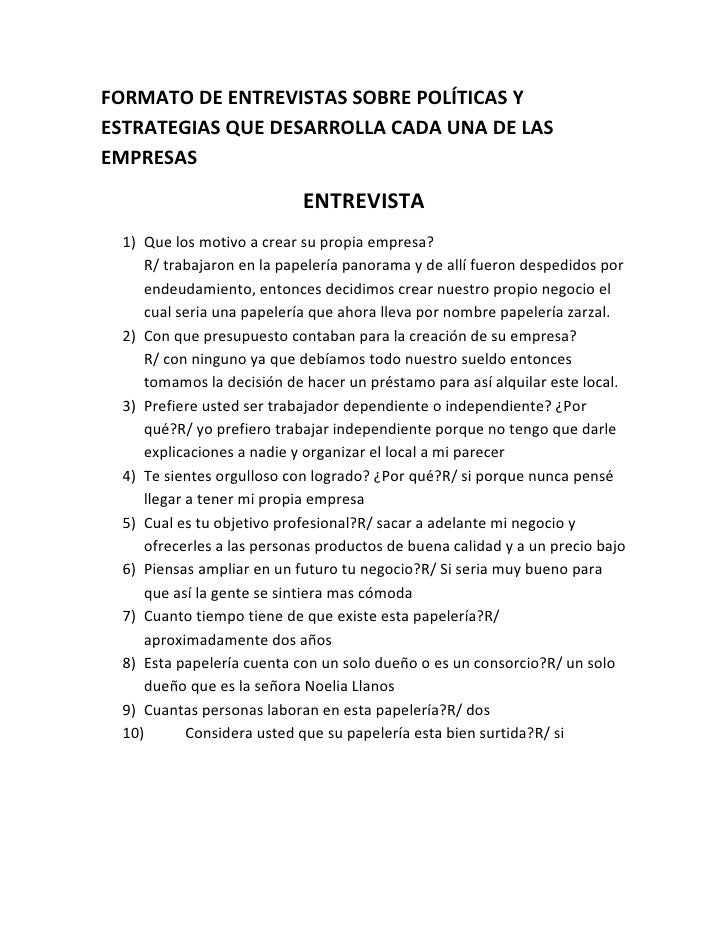 FORMATO DE ENTREVISTAS SOBRE POLÍTICAS Y ESTRATEGIAS QUE DESARROLLA CADA UNA DE LAS EMPRESAS

ENTREVISTA

1) Que los motivo a crear su propia empresa?
R/ trabajaron en la papelería panorama y de allí fueron despedidos por endeudamiento, entonces decidimos crear nuestro propio negocio el cual seria una papelería que ahora lleva por nombre papelería zarzal.
2) Con que presupuesto contaban para la creación de su empresa?
R/ con ninguno ya que debíamos todo nuestro sueldo entonces tomamos la decisión de hacer un préstamo para así alquilar este local.
3) Prefiere usted ser trabajador dependiente o independiente? ¿Por qué?R/ yo prefiero trabajar independiente porque no tengo que darle explicaciones a nadie y organizar el local a mi parecer
4) Te sientes orgulloso con logrado? ¿Por qué?R/ si porque nunca pensé llegar a tener mi propia empresa
5) Cual es tu objetivo profesional?R/ sacar a adelante mi negocio y ofrecerles a las personas productos de buena calidad y a un precio bajo
6) Piensas ampliar en un futuro tu negocio?R/ Si seria muy bueno para que así la gente se sintiera mas cómoda
7) Cuanto tiempo tiene de que existe esta papelería?R/ aproximadamente dos años
8) Esta papelería cuenta con un solo dueño o es un consorcio?R/ un solo dueño que es la señora Noelia Llanos
9) Cuantas personas laboran en esta papelería?R/ dos
10) Considera usted que su papelería esta bien surtida?R/ si